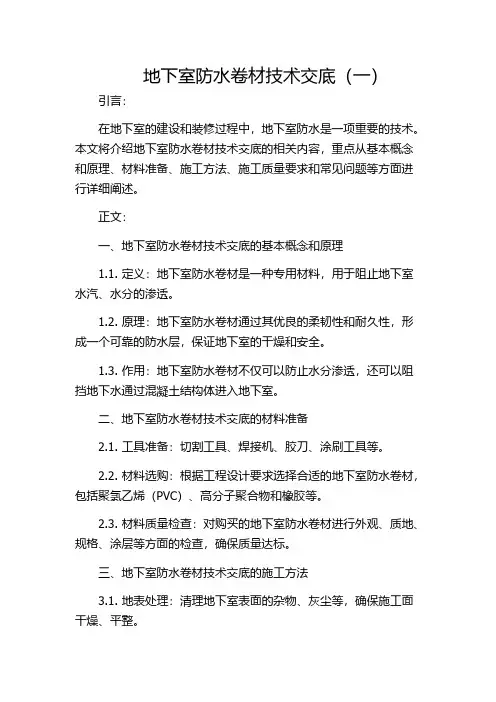 地下室防水卷材技术交底（一）

引言：

在地下室的建设和装修过程中，地下室防水是一项重要的技术。本文将介绍地下室防水卷材技术交底的相关内容，重点从基本概念和原理、材料准备、施工方法、施工质量要求和常见问题等方面进行详细阐述。

正文：

一、地下室防水卷材技术交底的基本概念和原理

1.1. 定义：地下室防水卷材是一种专用材料，用于阻止地下室水汽、水分的渗透。

1.2. 原理：地下室防水卷材通过其优良的柔韧性和耐久性，形成一个可靠的防水层，保证地下室的干燥和安全。

1.3. 作用：地下室防水卷材不仅可以防止水分渗透，还可以阻挡地下水通过混凝土结构体进入地下室。

二、地下室防水卷材技术交底的材料准备

2.1. 工具准备：切割工具、焊接机、胶刀、涂刷工具等。

2.2. 材料选购：根据工程设计要求选择合适的地下室防水卷材，包括聚氯乙烯（PVC）、高分子聚合物和橡胶等。

2.3. 材料质量检查：对购买的地下室防水卷材进行外观、质地、规格、涂层等方面的检查，确保质量达标。

三、地下室防水卷材技术交底的施工方法

3.1. 地表处理：清理地下室表面的杂物、灰尘等，确保施工面干燥、平整。